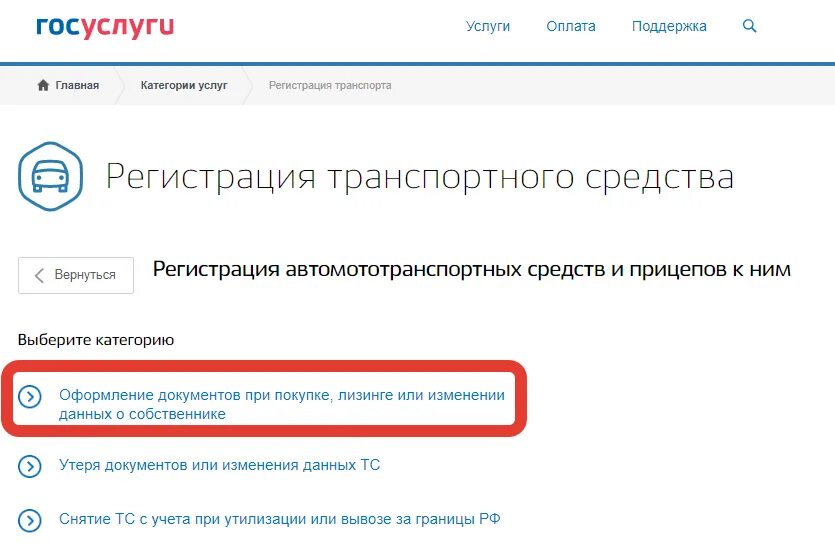 госуслуги

Услуги Оплата Поддержка

Главная Категории услуг Регистрация транспорта

Регистрация транспортного средства

Вернуться

Регистрация автомототранспортных средств и прицепов к ним

Выберите категорию

Оформление документов при покупке, лизинге или изменении данных о собственнике

Утеря документов или изменения данных ТС

Снятие ТС с учета при утилизации или вывозе за границы РФ